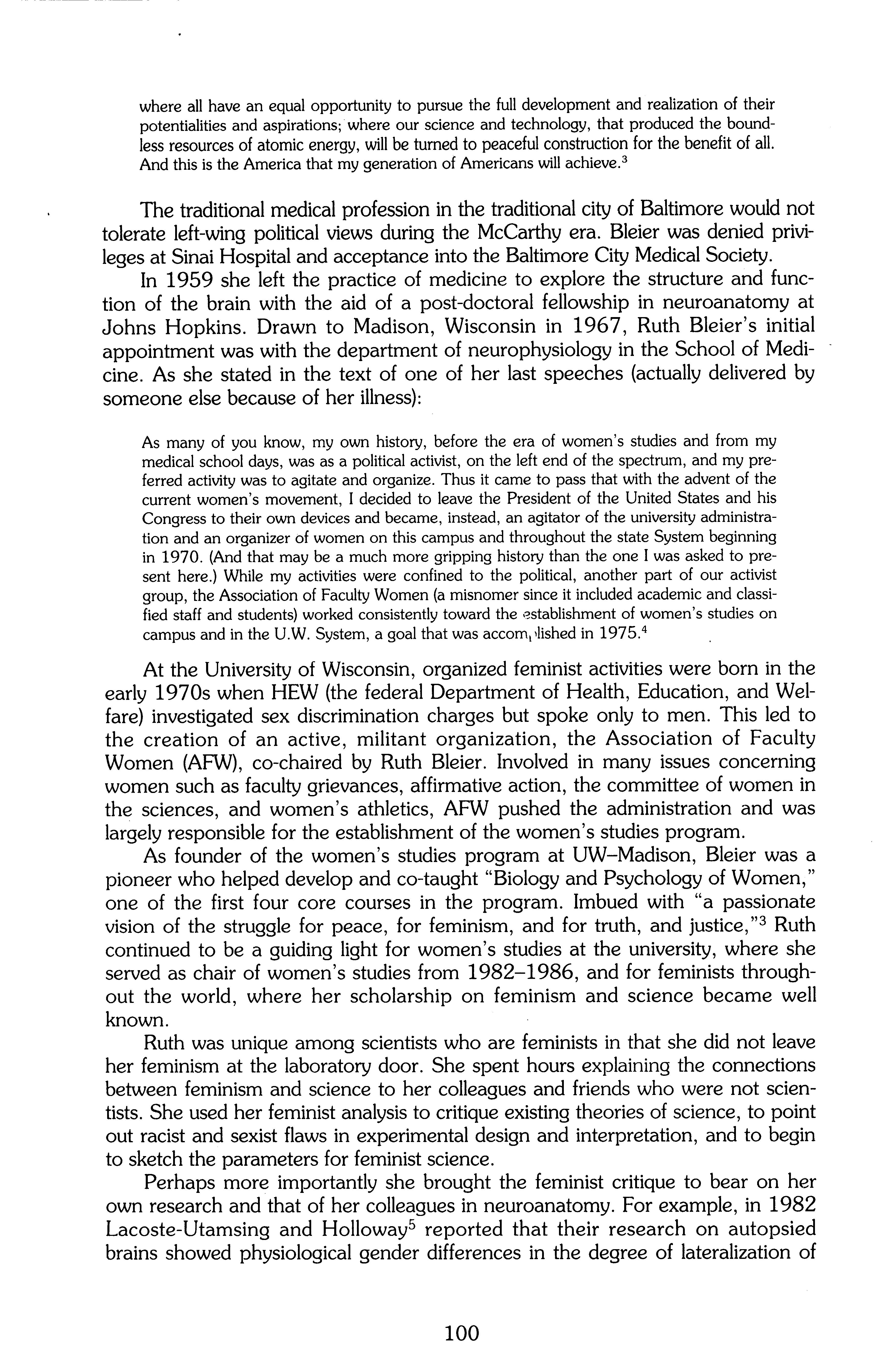 where all have an equal opportunity to pursue the full development and realization of their potentialities and aspirations; where our science and technology, that produced the boundless resources of atomic energy, will be turned to peaceful construction for the benefit of all. And this is the America that my generation of Americans will achieve.$^3$

The traditional medical profession in the traditional city of Baltimore would not tolerate left-wing political views during the McCarthy era. Bleier was denied privileges at Sinai Hospital and acceptance into the Baltimore City Medical Society.

In 1959 she left the practice of medicine to explore the structure and function of the brain with the aid of a post-doctoral fellowship in neuroanatomy at Johns Hopkins. Drawn to Madison, Wisconsin in 1967, Ruth Bleier's initial appointment was with the department of neurophysiology in the School of Medicine. As she stated in the text of one of her last speeches (actually delivered by someone else because of her illness):

As many of you know, my own history, before the era of women's studies and from my medical school days, was as a political activist, on the left end of the spectrum, and my preferred activity was to agitate and organize. Thus it came to pass that with the advent of the current women's movement, I decided to leave the President of the United States and his Congress to their own devices and became, instead, an agitator of the university administration and an organizer of women on this campus and throughout the state System beginning in 1970. (And that may be a much more gripping history than the one I was asked to present here.) While my activities were confined to the political, another part of our activist group, the Association of Faculty Women (a misnomer since it included academic and classified staff and students) worked consistently toward the establishment of women's studies on campus and in the U.W. System, a goal that was accomplished in 1975.$^4$

At the University of Wisconsin, organized feminist activities were born in the early 1970s when HEW (the federal Department of Health, Education, and Welfare) investigated sex discrimination charges but spoke only to men. This led to the creation of an active, militant organization, the Association of Faculty Women (AFW), co-chaired by Ruth Bleier. Involved in many issues concerning women such as faculty grievances, affirmative action, the committee of women in the sciences, and women's athletics, AFW pushed the administration and was largely responsible for the establishment of the women's studies program.

As founder of the women's studies program at UW–Madison, Bleier was a pioneer who helped develop and co-taught "Biology and Psychology of Women," one of the first four core courses in the program. Imbued with "a passionate vision of the struggle for peace, for feminism, and for truth, and justice,"$^3$ Ruth continued to be a guiding light for women's studies at the university, where she served as chair of women's studies from 1982–1986, and for feminists throughout the world, where her scholarship on feminism and science became well known.

Ruth was unique among scientists who are feminists in that she did not leave her feminism at the laboratory door. She spent hours explaining the connections between feminism and science to her colleagues and friends who were not scientists. She used her feminist analysis to critique existing theories of science, to point out racist and sexist flaws in experimental design and interpretation, and to begin to sketch the parameters for feminist science.

Perhaps more importantly she brought the feminist critique to bear on her own research and that of her colleagues in neuroanatomy. For example, in 1982 Lacoste-Utamsing and Holloway$^5$ reported that their research on autopsied brains showed physiological gender differences in the degree of lateralization of

100